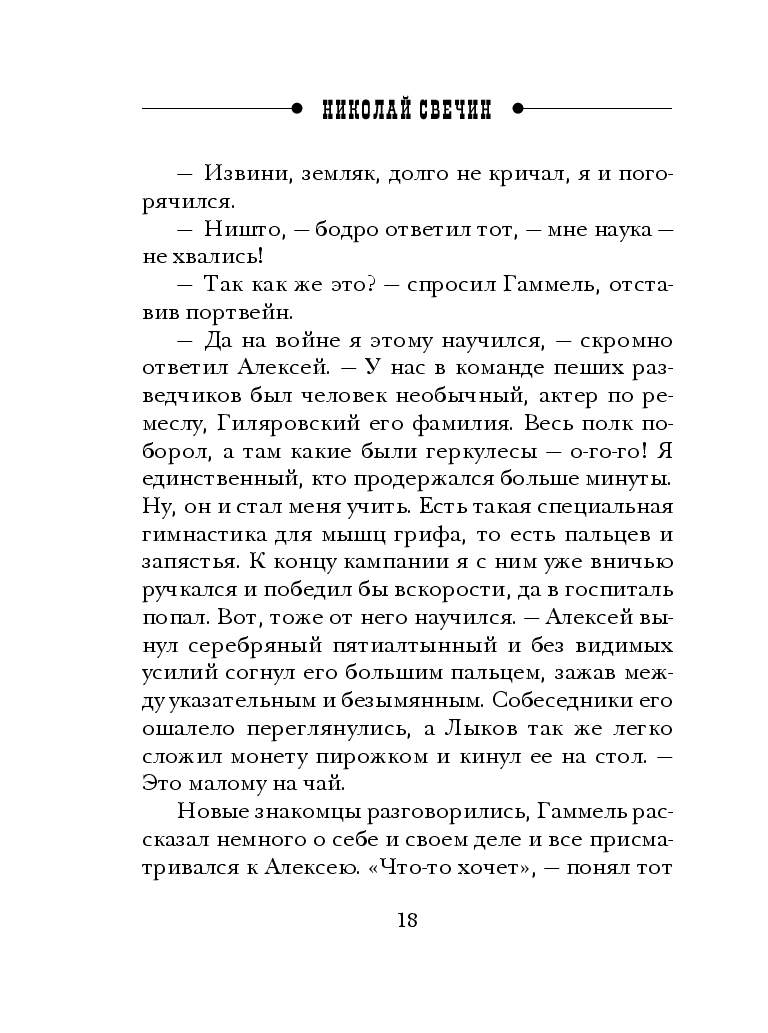 НИКОЛАЙ СВЕЧИН

— Извини, земляк, долго не кричал, я и погорячился.

— Ништо, — бодро ответил тот, — мне наука — не хвались!

— Так как же это? — спросил Гаммель, отставив портвейн.

— Да на войне я этому научился, — скромно ответил Алексей. — У нас в команде пеших разведчиков был человек необычный, актер по ремеслу, Гиляровский его фамилия. Весь полк поборол, а там какие были геркулесы — о-го-го! Я единственный, кто продержался больше минуты. Ну, он и стал меня учить. Есть такая специальная гимнастика для мышц грифа, то есть пальцев и запястья. К концу кампании я с ним уже вничью ручкался и победил бы вскорости, да в госпиталь попал. Вот, тоже от него научился. — Алексей вынул серебряный пятиалтынный и без видимых усилий согнул его большим пальцем, зажав между указательным и безымянным. Собеседники его ошалело переглянулись, а Лыков так же легко сложил монету пирожком и кинул ее на стол. — Это малому на чай.

Новые знакомцы разговорились, Гаммель рассказал немного о себе и своем деле и все присматривался к Алексею. «Что-то хочет», — понял тот

18